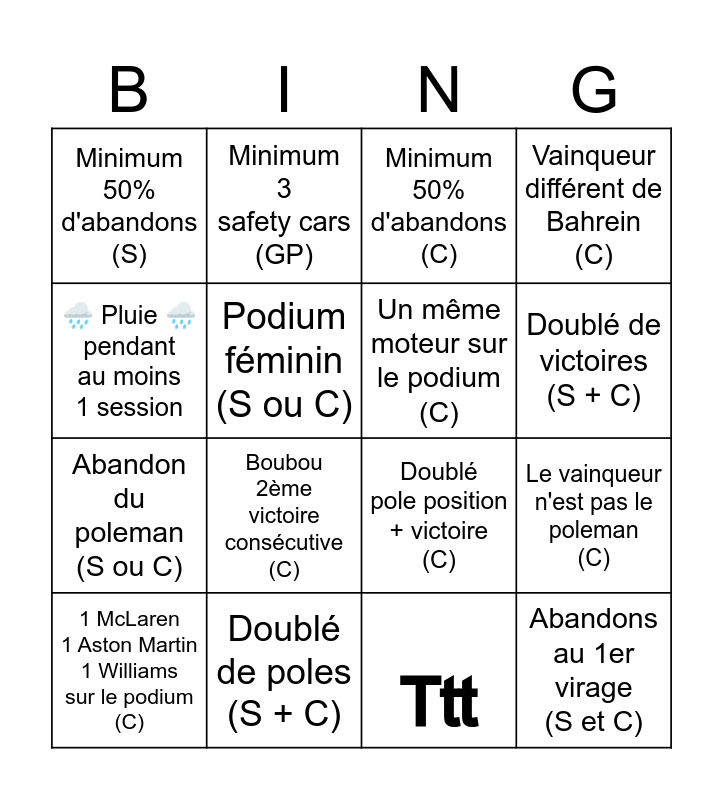 | B | I | N | G |
|---|---|---|---|
| Minimum 50% d'abandons (S) | Minimum 3 safety cars (GP) | Minimum 50% d'abandons (C) | Vainqueur différent de Bahrein (C) |
| 🌧️ Pluie 🌧️ pendant au moins 1 session | Podium féminin (S ou C) | Un même moteur sur le podium (C) | Doublé de victoires (S + C) |
| Abandon du poleman (S ou C) | Boubou 2ème victoire consécutive (C) | Doublé pole position + victoire (C) | Le vainqueur n'est pas le poleman (C) |
| 1 McLaren 1 Aston Martin 1 Williams sur le podium (C) | Doublé de poles (S + C) | Ttt | Abandons au 1er virage (S et C) |